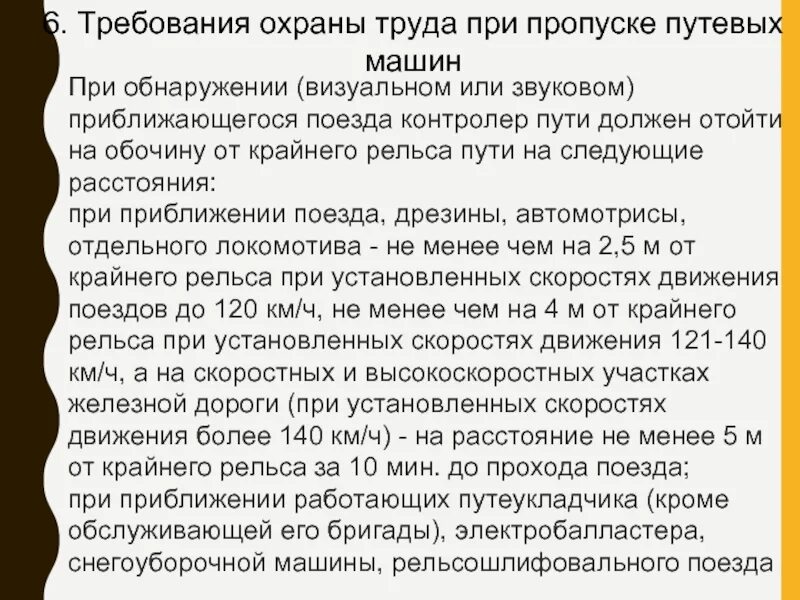 6. Требования охраны труда при пропуске путевых машин

При обнаружении (визуальном или звуковом) приближающегося поезда контролер пути должен отойти на обочину от крайнего рельса пути на следующие расстояния:

при приближении поезда, дрезины, автомотрисы, отдельного локомотива - не менее чем на 2,5 м от крайнего рельса при установленных скоростях движения поездов до 120 км/ч, не менее чем на 4 м от крайнего рельса при установленных скоростях движения 121-140 км/ч, а на скоростных и высокоскоростных участках железной дороги (при установленных скоростях движения более 140 км/ч) - на расстояние не менее 5 м от крайнего рельса за 10 мин. до прохода поезда;

при приближении работающих путеукладчика (кроме обслуживающей его бригады), электробалластера, снегоуборочной машины, рельсошлифовального поезда